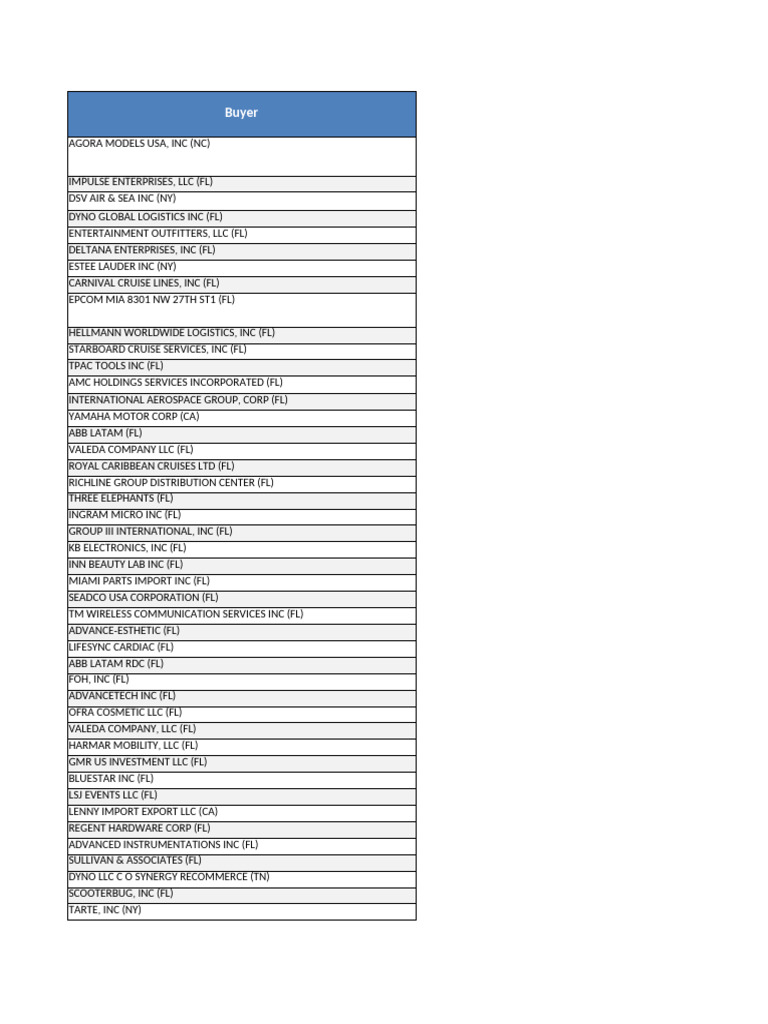 | Buyer |
|---|
| AGORA MODELS USA, INC (NC) |
| IMPULSE ENTERPRISES, LLC (FL) |
| DSV AIR & SEA INC (NY) |
| DYNO GLOBAL LOGISTICS INC (FL) |
| ENTERTAINMENT OUTFITTERS, LLC (FL) |
| DELTANA ENTERPRISES, INC (FL) |
| ESTEE LAUDER INC (NY) |
| CARNIVAL CRUISE LINES, INC (FL) |
| EPCOM MIA 8301 NW 27TH ST1 (FL) |
| HELLMANN WORLDWIDE LOGISTICS, INC (FL) |
| STARBOARD CRUISE SERVICES, INC (FL) |
| TPAC TOOLS INC (FL) |
| AMC HOLDINGS SERVICES INCORPORATED (FL) |
| INTERNATIONAL AEROSPACE GROUP, CORP (FL) |
| YAMAHA MOTOR CORP (CA) |
| ABB LATAM (FL) |
| VALEDA COMPANY LLC (FL) |
| ROYAL CARIBBEAN CRUISES LTD (FL) |
| RICHLINE GROUP DISTRIBUTION CENTER (FL) |
| THREE ELEPHANTS (FL) |
| INGRAM MICRO INC (FL) |
| GROUP III INTERNATIONAL, INC (FL) |
| KB ELECTRONICS, INC (FL) |
| INN BEAUTY LAB INC (FL) |
| MIAMI PARTS IMPORT INC (FL) |
| SEADCO USA CORPORATION (FL) |
| TM WIRELESS COMMUNICATION SERVICES INC (FL) |
| ADVANCE-ESTHETIC (FL) |
| LIFESYNC CARDIAC (FL) |
| ABB LATAM RDC (FL) |
| FOH, INC (FL) |
| ADVANCETECH INC (FL) |
| OFRA COSMETIC LLC (FL) |
| VALEDA COMPANY, LLC (FL) |
| HARMAR MOBILITY, LLC (FL) |
| GMR US INVESTMENT LLC (FL) |
| BLUESTAR INC (FL) |
| LSJ EVENTS LLC (FL) |
| LENNY IMPORT EXPORT LLC (CA) |
| REGENT HARDWARE CORP (FL) |
| ADVANCED INSTRUMENTATIONS INC (FL) |
| SULLIVAN & ASSOCIATES (FL) |
| DYNO LLC C O SYNERGY RECOMMERCE (TN) |
| SCOOTERBUG, INC (FL) |
| TARTE, INC (NY) |